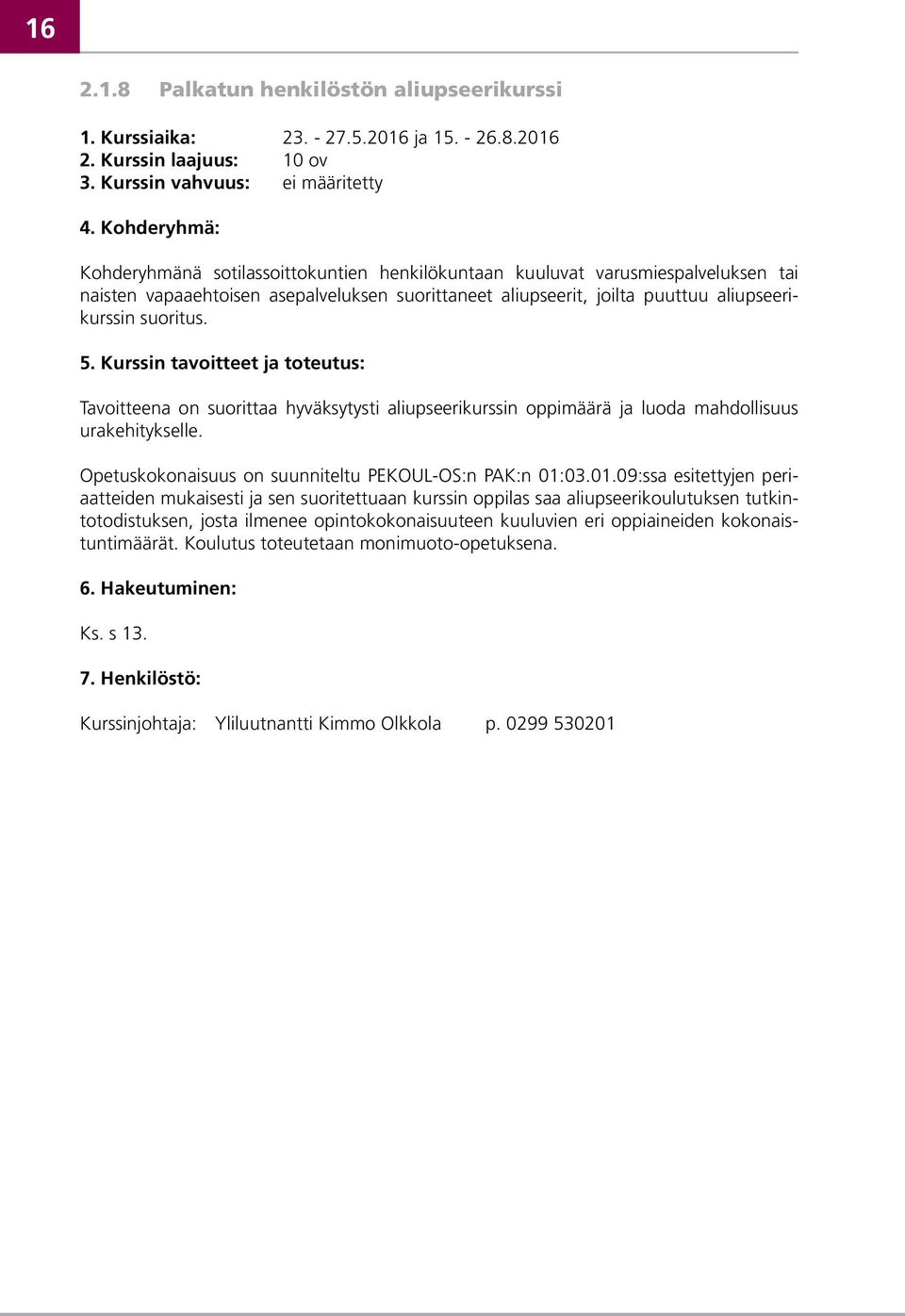 16

2.1.8 Palkatun henkilöstön aliupseerikurssi

1. Kurssiaika: 23. - 27.5.2016 ja 15. - 26.8.2016
2. Kurssin laajuus: 10 ov
3. Kurssin vahvuus: ei määritetty

4. Kohderyhmä:

Kohderyhmänä sotilassoittokuntien henkilökuntaan kuuluvat varusmiespalveluksen tai naisten vapaaehtoisen asepalveluksen suorittaneet aliupseerit, joilta puuttuu aliupseerikurssin suoritus.

5. Kurssin tavoitteet ja toteutus:

Tavoitteena on suorittaa hyväksytysti aliupseerikurssin oppimäärä ja luoda mahdollisuus urakehitykselle.

Opetuskokonaisuus on suunniteltu PEKOUL-OS:n PAK:n 01:03.01.09:ssa esitettyjen periaatteiden mukaisesti ja sen suoritettuaan kurssin oppilas saa aliupseerikoulutuksen tutkintotodistuksen, josta ilmenee opintokokonaisuuteen kuuluvien eri oppiaineiden kokonaistuntimäärät. Koulutus toteutetaan monimuoto-opetuksena.

6. Hakeutuminen:

Ks. s 13.

7. Henkilöstö:

Kurssinjohtaja: Yliluutnantti Kimmo Olkkola p. 0299 530201